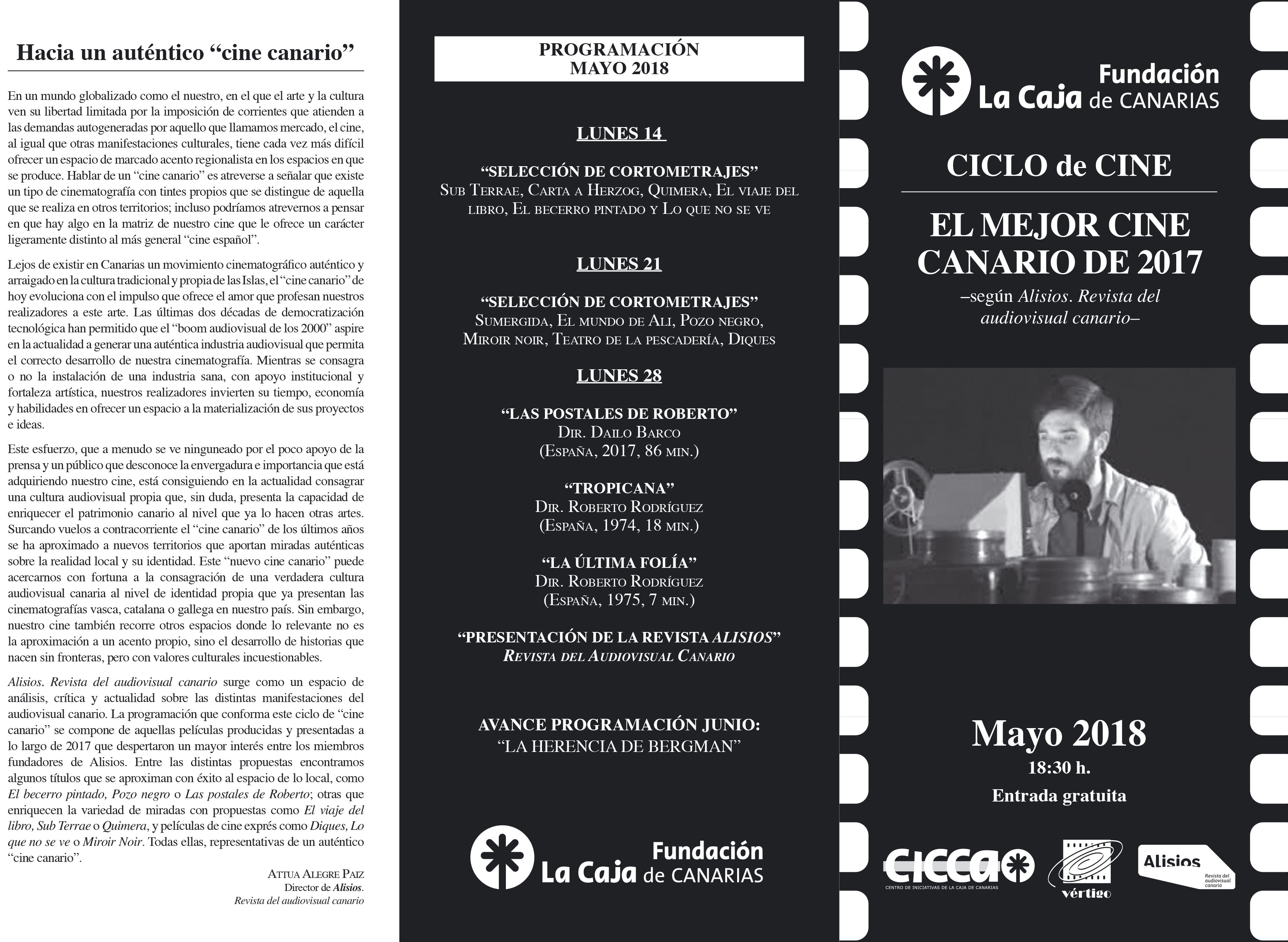 Hacia un auténtico “cine canario”

En un mundo globalizado como el nuestro, en el que el arte y la cultura ven su libertad limitada por la imposición de corrientes que atienden a las demandas autogeneradas por aquello que llamamos mercado, el cine, al igual que otras manifestaciones culturales, tiene cada vez más difícil ofrecer un espacio de marcado acento regionalista en los espacios en que se produce. Hablar de un “cine canario” es atreverse a señalar que existe un tipo de cinematografía con tintes propios que se distingue de aquella que se realiza en otros territorios; incluso podríamos atrevernos a pensar en que hay algo en la matriz de nuestro cine que le ofrece un carácter ligeramente distinto al más general “cine español”.

Lejos de existir en Canarias un movimiento cinematográfico auténtico y arraigado en la cultura tradicional y propia de las Islas, el “cine canario” de hoy evoluciona con el impulso que ofrece el amor que profesan nuestros realizadores a este arte. Las últimas dos décadas de democratización tecnológica han permitido que el “boom audiovisual de los 2000” aspire en la actualidad a generar una auténtica industria audiovisual que permita el correcto desarrollo de nuestra cinematografía. Mientras se consagra o no la instalación de una industria sana, con apoyo institucional y fortaleza artística, nuestros realizadores invierten su tiempo, economía y habilidades en ofrecer un espacio a la materialización de sus proyectos e ideas.

Este esfuerzo, que a menudo se ve ninguneado por el poco apoyo de la prensa y un público que desconoce la envergadura e importancia que está adquiriendo nuestro cine, está consiguiendo en la actualidad consagrar una cultura audiovisual propia que, sin duda, presenta la capacidad de enriquecer el patrimonio canario al nivel que ya lo hacen otras artes. Surcando vuelos a contracorriente el “cine canario” de los últimos años se ha aproximado a nuevos territorios que aportan miradas auténticas sobre la realidad local y su identidad. Este “nuevo cine canario” puede acercarnos con fortuna a la consagración de una verdadera cultura audiovisual canaria al nivel de identidad propia que ya presentan las cinematografías vasca, catalana o gallega en nuestro país. Sin embargo, nuestro cine también recorre otros espacios donde lo relevante no es la aproximación a un acento propio, sino el desarrollo de historias que nacen sin fronteras, pero con valores culturales incuestionables.

Alisios. Revista del audiovisual canario surge como un espacio de análisis, crítica y actualidad sobre las distintas manifestaciones del audiovisual canario. La programación que conforma este ciclo de “cine canario” se compone de aquellas películas producidas y presentadas a lo largo de 2017 que despertaron un mayor interés entre los miembros fundadores de Alisios. Entre las distintas propuestas encontramos algunos títulos que se aproximan con éxito al espacio de lo local, como El becerro pintado, Pozo negro o Las postales de Roberto; otras que enriquecen la variedad de miradas con propuestas como El viaje del libro, Sub Terrae o Quimera, y películas de cine exprés como Diques, Lo que no se ve o Miroir Noir. Todas ellas, representativas de un auténtico “cine canario”.

Attua Alegre Paiz
Director de Alisios.
Revista del audiovisual canario

PROGRAMACIÓN
MAYO 2018

LUNES 14

“SELECCIÓN DE CORTOMETRAJES”
Sub Terrae, Carta a Herzog, Quimera, El viaje del libro, El becerro pintado y Lo que no se ve

LUNES 21

“SELECCIÓN DE CORTOMETRAJES”
Sumergida, El mundo de Ali, Pozo negro, Miroir noir, Teatro de la pescadería, Diques

LUNES 28

“LAS POSTALES DE ROBERTO”
Dir. Dailo Barco
(España, 2017, 86 min.)

“TROPICANA”
Dir. Roberto Rodríguez
(España, 1974, 18 min.)

“LA ÚLTIMA FOLÍA”
Dir. Roberto Rodríguez
(España, 1975, 7 min.)

“PRESENTACIÓN DE LA REVISTA ALISIOS”
Revista del Audiovisual Canario

AVANCE PROGRAMACIÓN JUNIO:
“LA HERENCIA DE BERGMAN”

Fundación La Caja de CANARIAS

Fundación La Caja de CANARIAS

CICLO de CINE

EL MEJOR CINE CANARIO DE 2017
–según Alisios. Revista del audiovisual canario–

Mayo 2018
18:30 h.
Entrada gratuita

CICCA
CENTRO DE INICIATIVAS DE LA CAJA DE CANARIAS
vértigo
Alisios
Revista del audiovisual canario